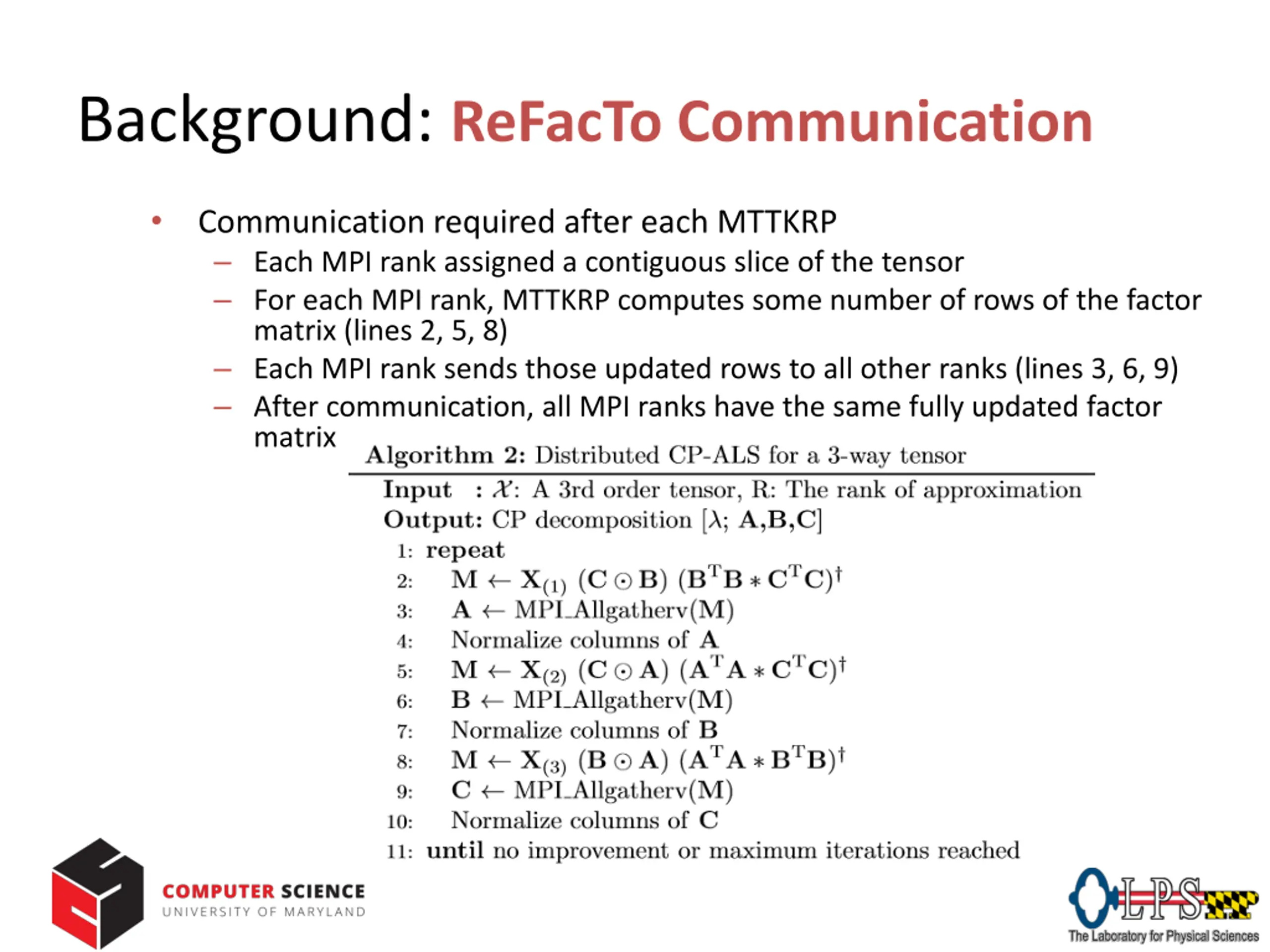 Background: ReFacTo Communication

• Communication required after each MTTKRP
– Each MPI rank assigned a contiguous slice of the tensor
– For each MPI rank, MTTKRP computes some number of rows of the factor matrix (lines 2, 5, 8)
– Each MPI rank sends those updated rows to all other ranks (lines 3, 6, 9)
– After communication, all MPI ranks have the same fully updated factor matrix

Algorithm 2: Distributed CP-ALS for a 3-way tensor

Input : $\mathcal{X}$: A 3rd order tensor, R: The rank of approximation
Output: CP decomposition $[\lambda; \mathbf{A},\mathbf{B},\mathbf{C}]$
1: repeat
2: $\mathbf{M} \leftarrow \mathbf{X}_{(1)} (\mathbf{C} \odot \mathbf{B}) (\mathbf{B}^T\mathbf{B} * \mathbf{C}^T\mathbf{C})^\dagger$
3: $\mathbf{A} \leftarrow$ MPI_Allgatherv($\mathbf{M}$)
4: Normalize columns of $\mathbf{A}$
5: $\mathbf{M} \leftarrow \mathbf{X}_{(2)} (\mathbf{C} \odot \mathbf{A}) (\mathbf{A}^T\mathbf{A} * \mathbf{C}^T\mathbf{C})^\dagger$
6: $\mathbf{B} \leftarrow$ MPI_Allgatherv($\mathbf{M}$)
7: Normalize columns of $\mathbf{B}$
8: $\mathbf{M} \leftarrow \mathbf{X}_{(3)} (\mathbf{B} \odot \mathbf{A}) (\mathbf{A}^T\mathbf{A} * \mathbf{B}^T\mathbf{B})^\dagger$
9: $\mathbf{C} \leftarrow$ MPI_Allgatherv($\mathbf{M}$)
10: Normalize columns of $\mathbf{C}$
11: until no improvement or maximum iterations reached

COMPUTER SCIENCE
UNIVERSITY OF MARYLAND

LPS
The Laboratory for Physical Sciences